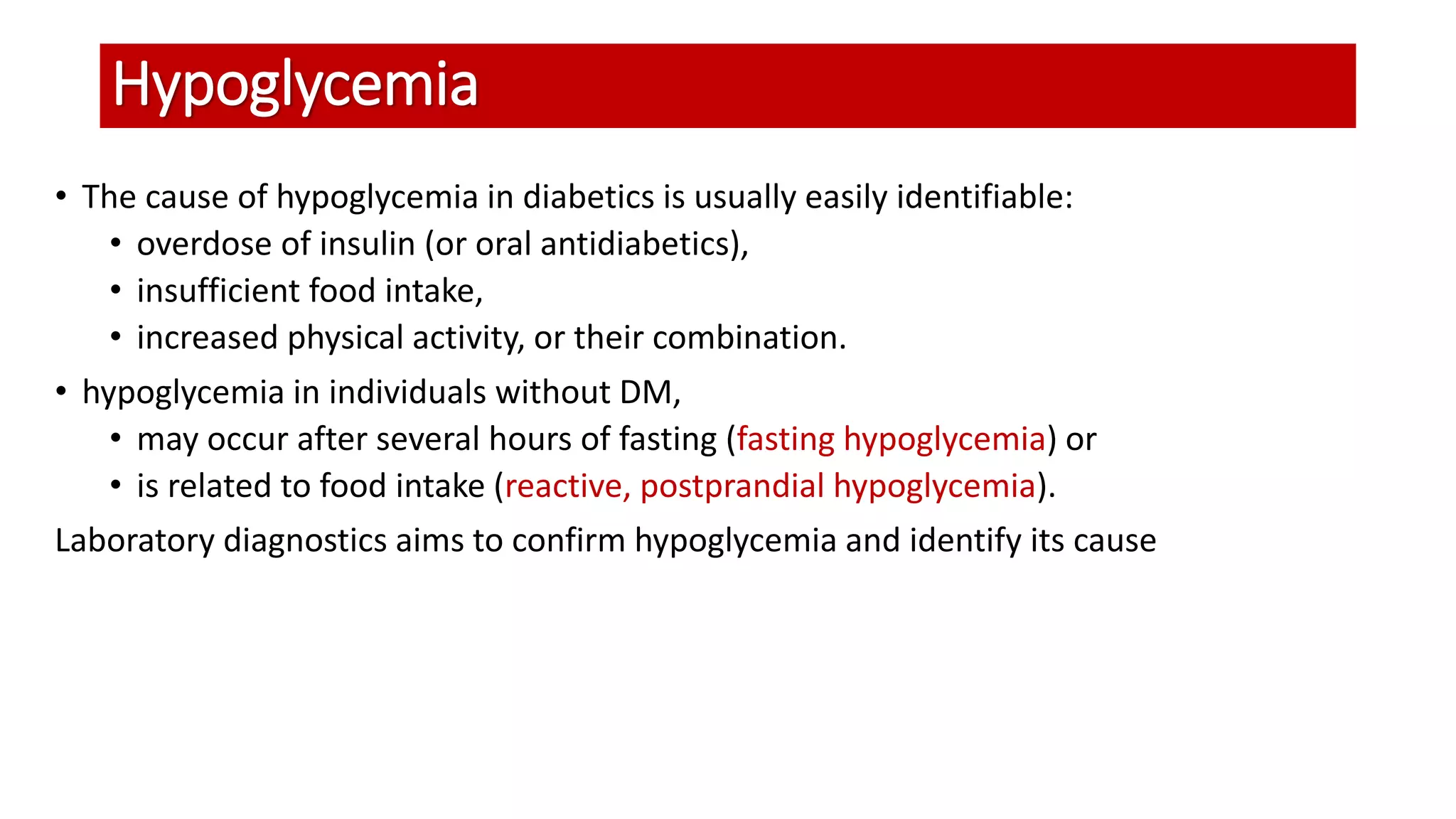 Hypoglycemia

• The cause of hypoglycemia in diabetics is usually easily identifiable:
  • overdose of insulin (or oral antidiabetics),
  • insufficient food intake,
  • increased physical activity, or their combination.
• hypoglycemia in individuals without DM,
  • may occur after several hours of fasting (fasting hypoglycemia) or
  • is related to food intake (reactive, postprandial hypoglycemia).

Laboratory diagnostics aims to confirm hypoglycemia and identify its cause